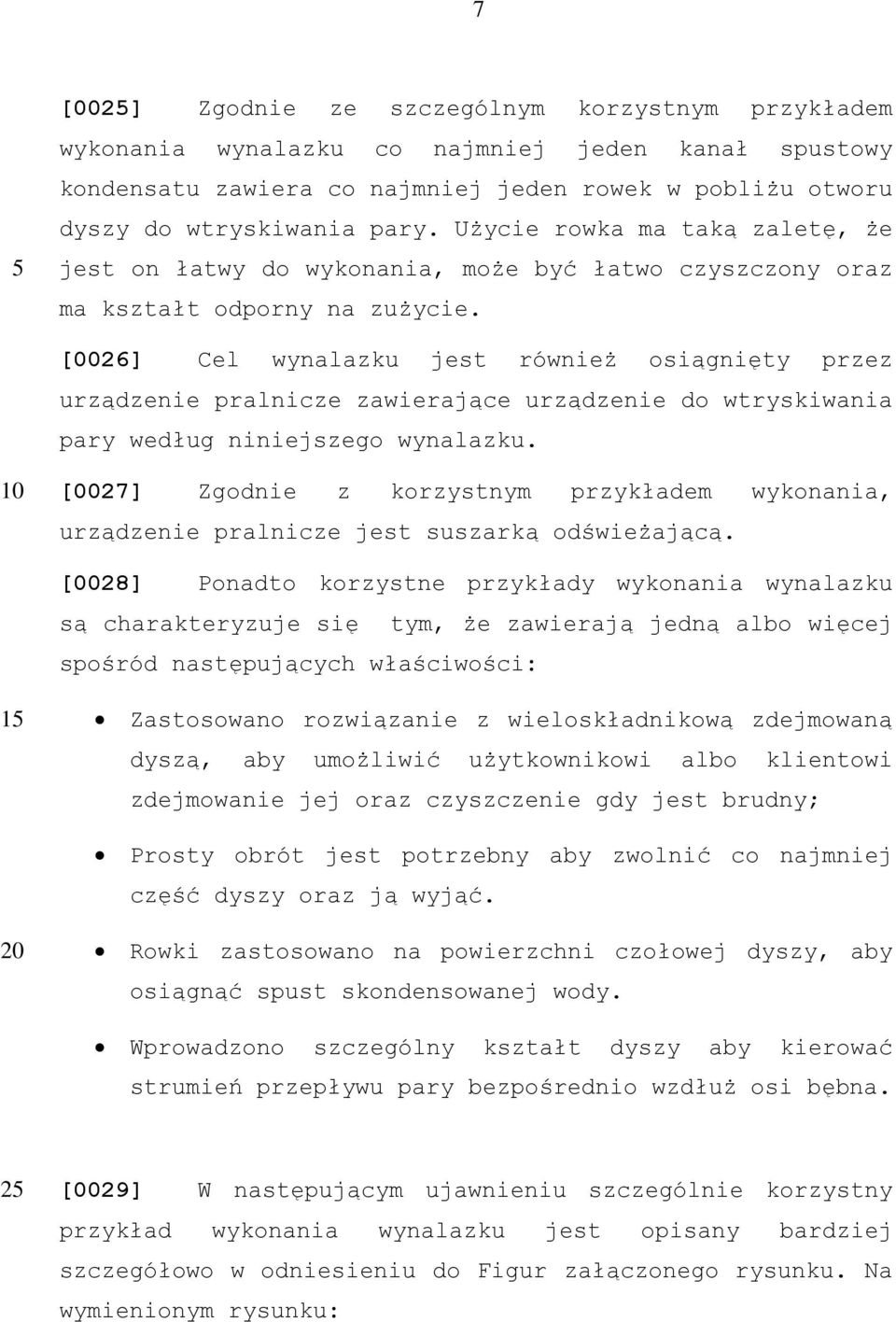 7

[0025] Zgodnie ze szczególnym korzystnym przykładem wykonania wynalazku co najmniej jeden kanał spustowy kondensatu zawiera co najmniej jeden rowek w pobliżu otworu dyszy do wtryskiwania pary. Użycie rowka ma taką zaletę, że
5 jest on łatwy do wykonania, może być łatwo czyszczony oraz ma kształt odporny na zużycie.

[0026] Cel wynalazku jest również osiągnięty przez urządzenie pralnicze zawierające urządzenie do wtryskiwania pary według niniejszego wynalazku.

10 [0027] Zgodnie z korzystnym przykładem wykonania, urządzenie pralnicze jest suszarką odświeżającą.

[0028] Ponadto korzystne przykłady wykonania wynalazku są charakteryzuje się tym, że zawierają jedną albo więcej spośród następujących właściwości:

15 • Zastosowano rozwiązanie z wieloskładnikową zdejmowaną dyszą, aby umożliwić użytkownikowi albo klientowi zdejmowanie jej oraz czyszczenie gdy jest brudny;

• Prosty obrót jest potrzebny aby zwolnić co najmniej część dyszy oraz ją wyjąć.

20 • Rowki zastosowano na powierzchni czołowej dyszy, aby osiągnąć spust skondensowanej wody.

• Wprowadzono szczególny kształt dyszy aby kierować strumień przepływu pary bezpośrednio wzdłuż osi bębna.

25 [0029] W następującym ujawnieniu szczególnie korzystny przykład wykonania wynalazku jest opisany bardziej szczegółowo w odniesieniu do Figur załączonego rysunku. Na wymienionym rysunku: